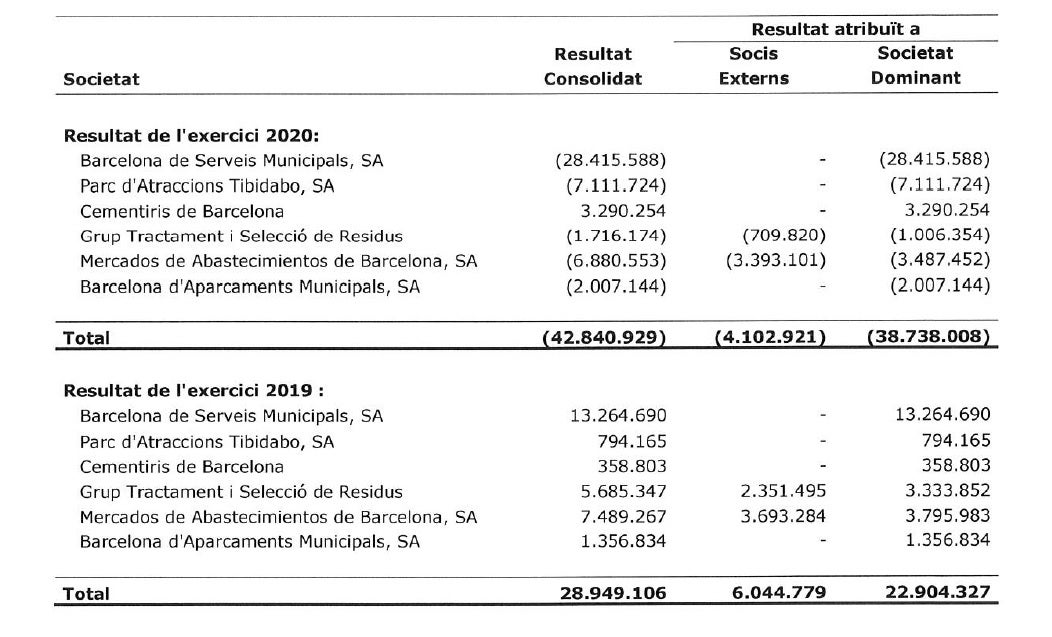 | Societat | Resultat Consolidat | Resultat atribuït a Socis Externs | Resultat atribuït a Societat Dominant |
|---|---|---|---|
| **Resultat de l'exercici 2020:** | | | |
| Barcelona de Serveis Municipals, SA | (28.415.588) | - | (28.415.588) |
| Parc d'Atraccions Tibidabo, SA | (7.111.724) | - | (7.111.724) |
| Cementiris de Barcelona | 3.290.254 | - | 3.290.254 |
| Grup Tractament i Selecció de Residus | (1.716.174) | (709.820) | (1.006.354) |
| Mercados de Abastecimientos de Barcelona, SA | (6.880.553) | (3.393.101) | (3.487.452) |
| Barcelona d'Aparcaments Municipals, SA | (2.007.144) | - | (2.007.144) |
| **Total** | **(42.840.929)** | **(4.102.921)** | **(38.738.008)** |
| **Resultat de l'exercici 2019 :** | | | |
| Barcelona de Serveis Municipals, SA | 13.264.690 | - | 13.264.690 |
| Parc d'Atraccions Tibidabo, SA | 794.165 | - | 794.165 |
| Cementiris de Barcelona | 358.803 | - | 358.803 |
| Grup Tractament i Selecció de Residus | 5.685.347 | 2.351.495 | 3.333.852 |
| Mercados de Abastecimientos de Barcelona, SA | 7.489.267 | 3.693.284 | 3.795.983 |
| Barcelona d'Aparcaments Municipals, SA | 1.356.834 | - | 1.356.834 |
| **Total** | **28.949.106** | **6.044.779** | **22.904.327** |